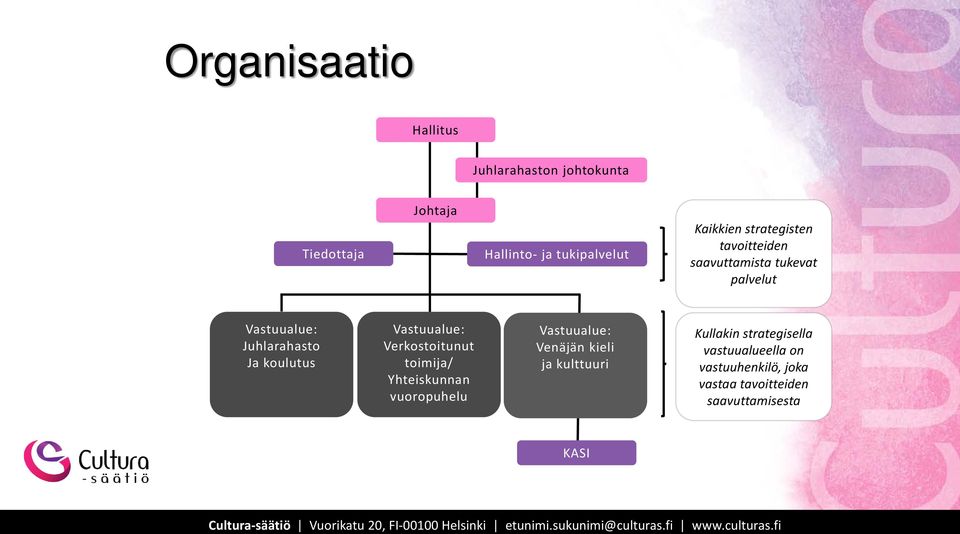 Organisaatio

Hallitus

Juhlarahaston johtokunta

Johtaja

Tiedottaja

Hallinto- ja tukipalvelut

Kaikkien strategisten tavoitteiden saavuttamista tukevat palvelut

Vastuualue: Juhlarahasto Ja koulutus

Vastuualue: Verkostoitunut toimija/ Yhteiskunnan vuoropuhelu

Vastuualue: Venäjän kieli ja kulttuuri

Kullakin strategisella vastuualueella on vastuuhenkilö, joka vastaa tavoitteiden saavuttamisesta

KASI

Cultura -säätiö

Cultura

Cultura-säätiö | Vuorikatu 20, FI-00100 Helsinki | etunimi.sukunimi@culturas.fi | www.culturas.fi